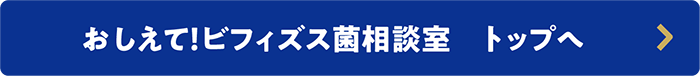 おしえて!ビフィズス菌相談室　トップへ